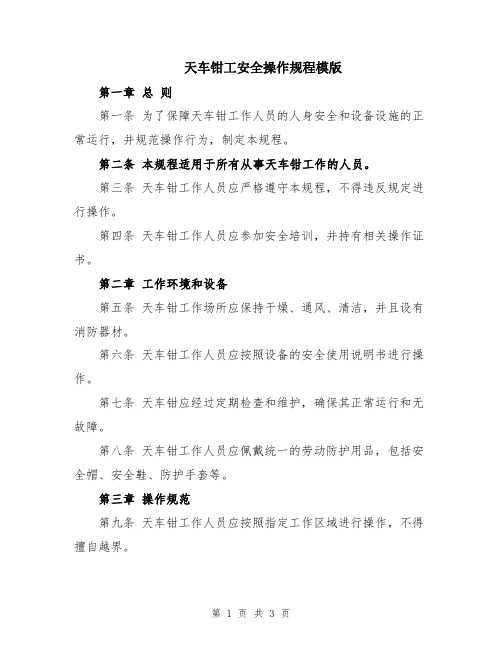 天车钳工安全操作规程模版

第一章 总 则

第一条 为了保障天车钳工作人员的人身安全和设备设施的正常运行，并规范操作行为，制定本规程。

第二条 本规程适用于所有从事天车钳工作的人员。

第三条 天车钳工作人员应严格遵守本规程，不得违反规定进行操作。

第四条 天车钳工作人员应参加安全培训，并持有相关操作证书。

第二章 工作环境和设备

第五条 天车钳工作场所应保持干燥、通风、清洁，并且设有消防器材。

第六条 天车钳工作人员应按照设备的安全使用说明书进行操作。

第七条 天车钳应经过定期检查和维护，确保其正常运行和无故障。

第八条 天车钳工作人员应佩戴统一的劳动防护用品，包括安全帽、安全鞋、防护手套等。

第三章 操作规范

第九条 天车钳工作人员应按照指定工作区域进行操作，不得擅自越界。

第 1 页 共 3 页